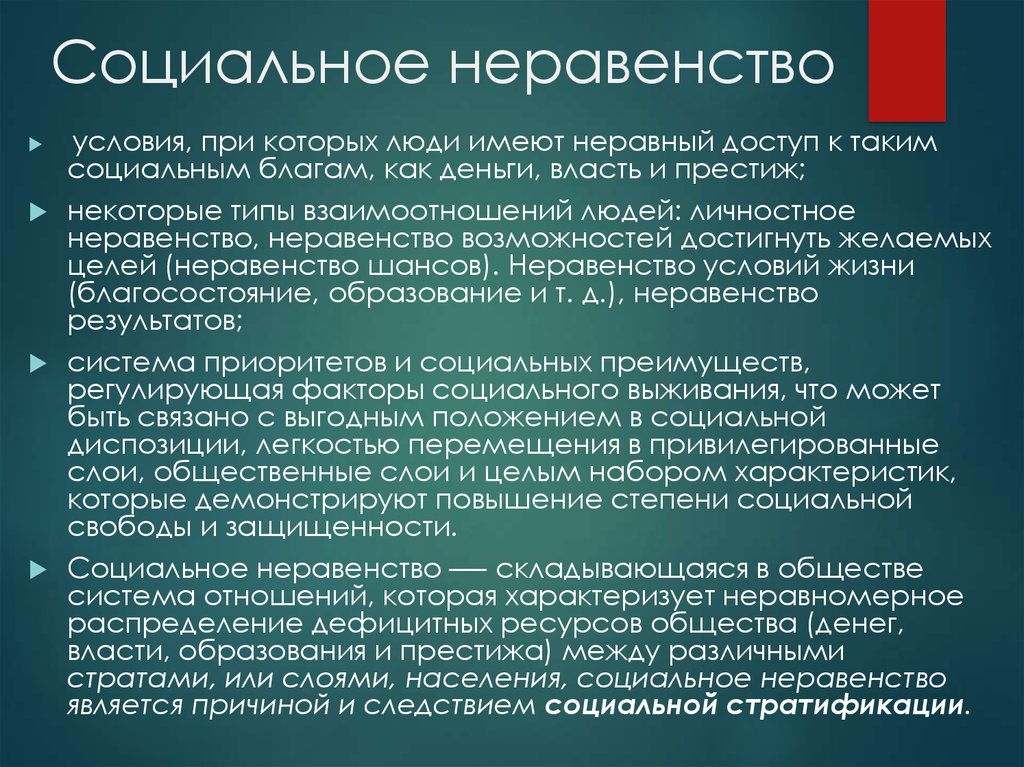 Социальное неравенство

условия, при которых люди имеют неравный доступ к таким социальным благам, как деньги, власть и престиж;

некоторые типы взаимоотношений людей: личностное неравенство, неравенство возможностей достигнуть желаемых целей (неравенство шансов). Неравенство условий жизни (благосостояние, образование и т. д.), неравенство результатов;

система приоритетов и социальных преимуществ, регулирующая факторы социального выживания, что может быть связано с выгодным положением в социальной диспозиции, легкостью перемещения в привилегированные слои, общественные слои и целым набором характеристик, которые демонстрируют повышение степени социальной свободы и защищенности.

Социальное неравенство — складывающаяся в обществе система отношений, которая характеризует неравномерное распределение дефицитных ресурсов общества (денег, власти, образования и престижа) между различными стратами, или слоями, населения, социальное неравенство является причиной и следствием социальной стратификации.